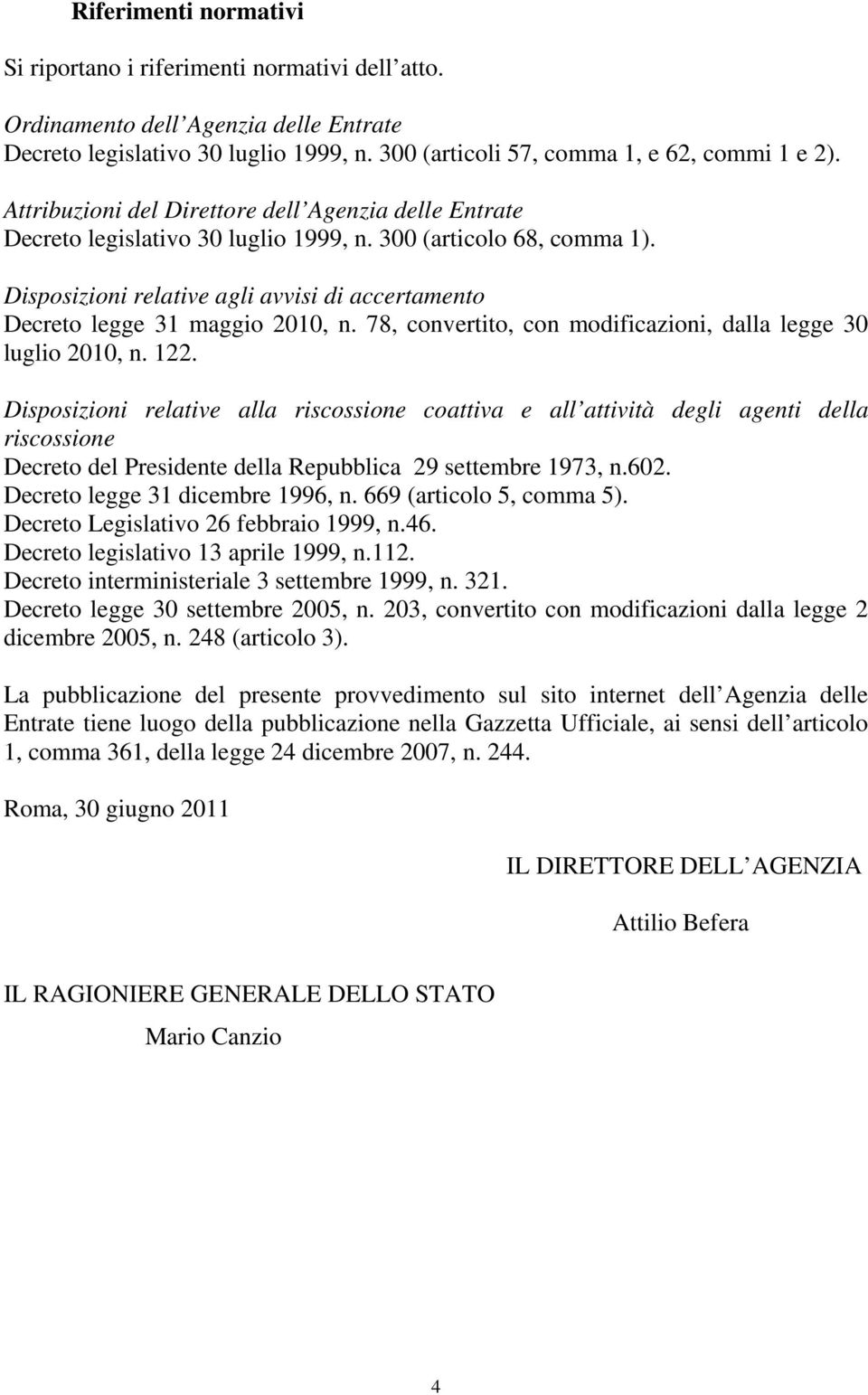 Riferimenti normativi

Si riportano i riferimenti normativi dell atto.

Ordinamento dell Agenzia delle Entrate
Decreto legislativo 30 luglio 1999, n. 300 (articoli 57, comma 1, e 62, commi 1 e 2).

Attribuzioni del Direttore dell Agenzia delle Entrate
Decreto legislativo 30 luglio 1999, n. 300 (articolo 68, comma 1).

Disposizioni relative agli avvisi di accertamento
Decreto legge 31 maggio 2010, n. 78, convertito, con modificazioni, dalla legge 30 luglio 2010, n. 122.

Disposizioni relative alla riscossione coattiva e all attività degli agenti della riscossione
Decreto del Presidente della Repubblica 29 settembre 1973, n.602.
Decreto legge 31 dicembre 1996, n. 669 (articolo 5, comma 5).
Decreto Legislativo 26 febbraio 1999, n.46.
Decreto legislativo 13 aprile 1999, n.112.
Decreto interministeriale 3 settembre 1999, n. 321.
Decreto legge 30 settembre 2005, n. 203, convertito con modificazioni dalla legge 2 dicembre 2005, n. 248 (articolo 3).

La pubblicazione del presente provvedimento sul sito internet dell Agenzia delle Entrate tiene luogo della pubblicazione nella Gazzetta Ufficiale, ai sensi dell articolo 1, comma 361, della legge 24 dicembre 2007, n. 244.

Roma, 30 giugno 2011

IL DIRETTORE DELL AGENZIA

Attilio Befera

IL RAGIONIERE GENERALE DELLO STATO

Mario Canzio

4